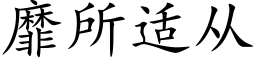 靡所适从